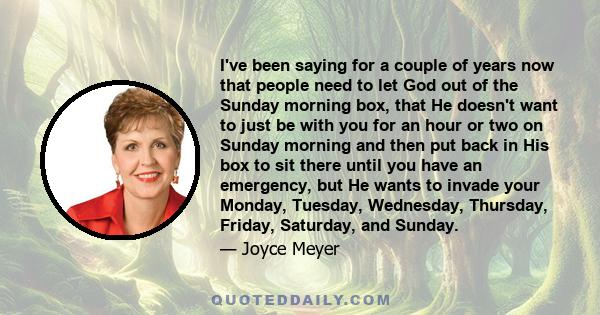 I've been saying for a couple of years now that people need to let God out of the Sunday morning box, that He doesn't want to just be with you for an hour or two on Sunday morning and then put back in His box to sit there until you have an emergency, but He wants to invade your Monday, Tuesday, Wednesday, Thursday, Friday, Saturday, and Sunday.
— Joyce Meyer

QUOTEDDAILY.COM